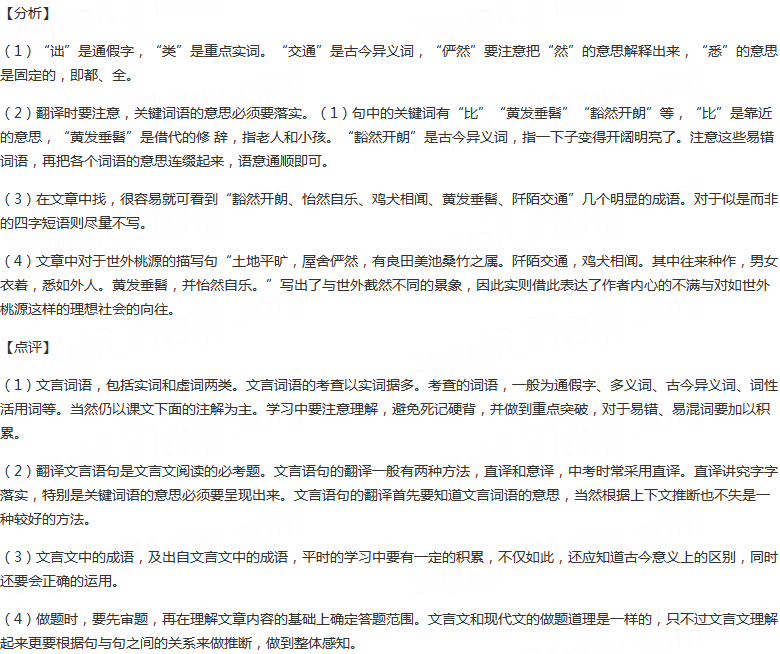 【分析】

（1）“诎”是通假字，“类”是重点实词。“交通”是古今异义词，“俨然”要注意把“然”的意思解释出来，“悉”的意思是固定的，即都、全。

（2）翻译时要注意，关键词语的意思必须要落实。（1）句中的关键词有“比”“黄发垂髫”“豁然开朗”等，“比”是靠近的意思，“黄发垂髫”是借代的修 辞，指老人和小孩。“豁然开朗”是古今异义词，指一下子变得开阔明亮了。注意这些易错词语，再把各个词语的意思连缀起来，语意通顺即可。

（3）在文章中找，很容易就可看到“豁然开朗、怡然自乐、鸡犬相闻、黄发垂髫、阡陌交通”几个明显的成语。对于似是而非的四字短语则尽量不写。

（4）文章中对于世外桃源的描写句“土地平旷，屋舍俨然，有良田美池桑竹之属。阡陌交通，鸡犬相闻。其中往来种作，男女衣着，悉如外人。黄发垂髫，并怡然自乐。”写出了与世外截然不同的景象，因此实则借此表达了作者内心的不满与对如世外桃源这样的理想社会的向往。

【点评】

（1）文言词语，包括实词和虚词两类。文言词语的考查以实词据多。考查的词语，一般为通假字、多义词、古今异义词、词性活用词等。当然仍以课文下面的注解为主。学习中要注意理解，避免死记硬背，并做到重点突破，对于易错、易混词要加以积累。

（2）翻译文言语句是文言文阅读的必考题。文言语句的翻译一般有两种方法，直译和意译，中考时常采用直译。直译讲究字字落实，特别是关键词语的意思必须要呈现出来。文言语句的翻译首先要知道文言词语的意思，当然根据上下文推断也不失是一种较好的方法。

（3）文言文中的成语，及出自文言文中的成语，平时的学习中要有一定的积累，不仅如此，还应知道古今意义上的区别，同时还要会正确的运用。

（4）做题时，要先审题，再在理解文章内容的基础上确定答题范围。文言文和现代文的做题道理是一样的，只不过文言文理解起来更要根据句与句之间的关系来做推断，做到整体感知。